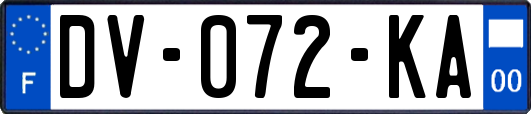 F
DV-072-KA
00